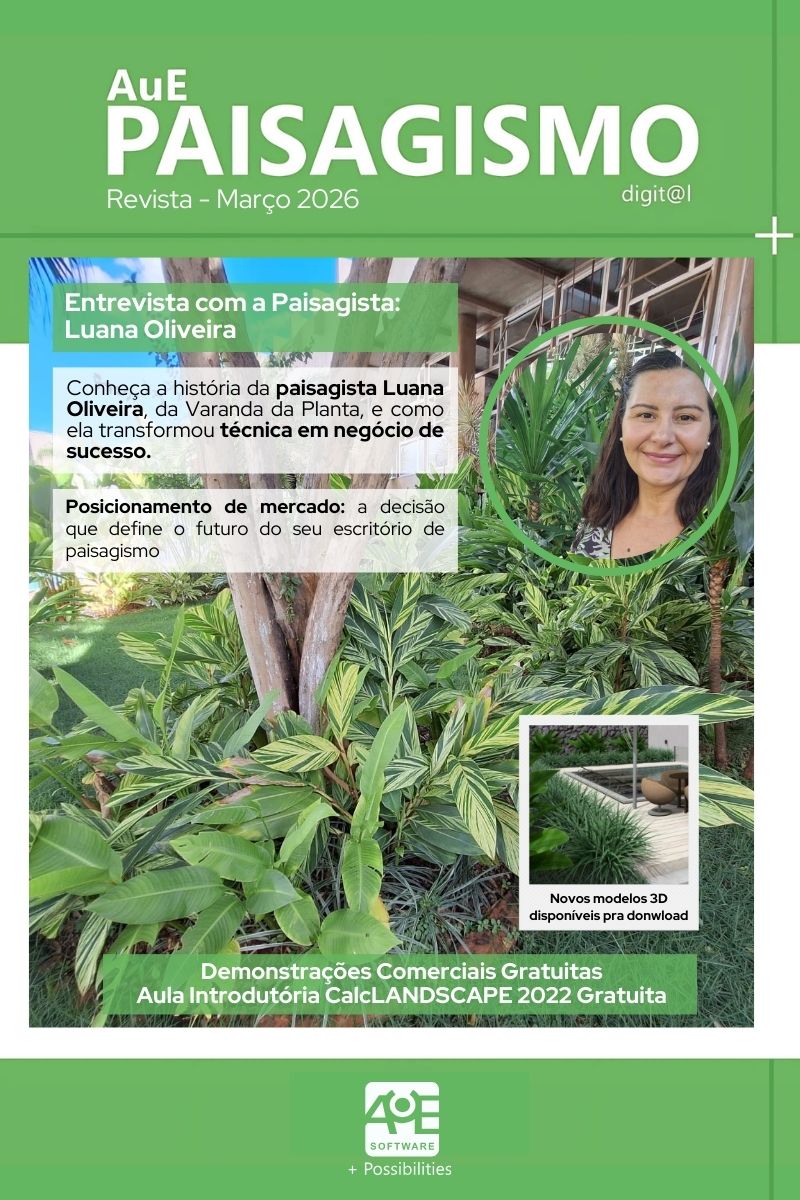 AuE
PAISAGISMO
Revista - Março 2026
digit@l

Entrevista com a Paisagista:
Luana Oliveira

Conheça a história da paisagista Luana Oliveira, da Varanda da Planta, e como ela transformou técnica em negócio de sucesso.

Posicionamento de mercado: a decisão que define o futuro do seu escritório de paisagismo

Novos modelos 3D disponíveis pra donwload

Demonstrações Comerciais Gratuitas
Aula Introdutória CalcLANDSCAPE 2022 Gratuita

AuE
SOFTWARE
+ Possibilities